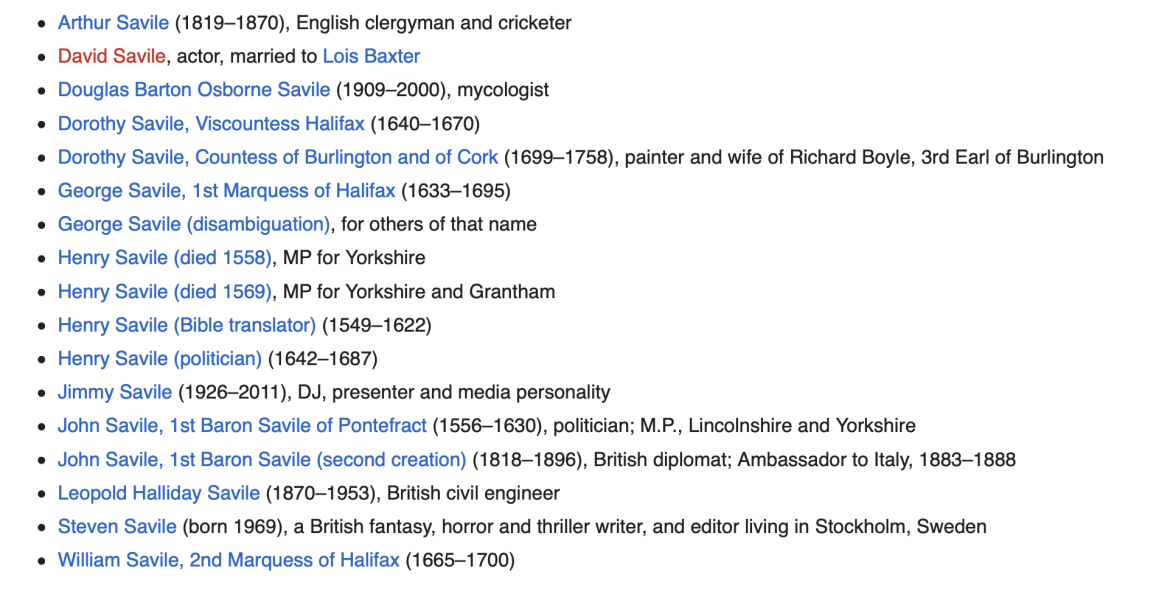 - Arthur Savile (1819–1870), English clergyman and cricketer
- David Savile, actor, married to Lois Baxter
- Douglas Barton Osborne Savile (1909–2000), mycologist
- Dorothy Savile, Viscountess Halifax (1640–1670)
- Dorothy Savile, Countess of Burlington and of Cork (1699–1758), painter and wife of Richard Boyle, 3rd Earl of Burlington
- George Savile, 1st Marquess of Halifax (1633–1695)
- George Savile (disambiguation), for others of that name
- Henry Savile (died 1558), MP for Yorkshire
- Henry Savile (died 1569), MP for Yorkshire and Grantham
- Henry Savile (Bible translator) (1549–1622)
- Henry Savile (politician) (1642–1687)
- Jimmy Savile (1926–2011), DJ, presenter and media personality
- John Savile, 1st Baron Savile of Pontefract (1556–1630), politician; M.P., Lincolnshire and Yorkshire
- John Savile, 1st Baron Savile (second creation) (1818–1896), British diplomat; Ambassador to Italy, 1883–1888
- Leopold Halliday Savile (1870–1953), British civil engineer
- Steven Savile (born 1969), a British fantasy, horror and thriller writer, and editor living in Stockholm, Sweden
- William Savile, 2nd Marquess of Halifax (1665–1700)